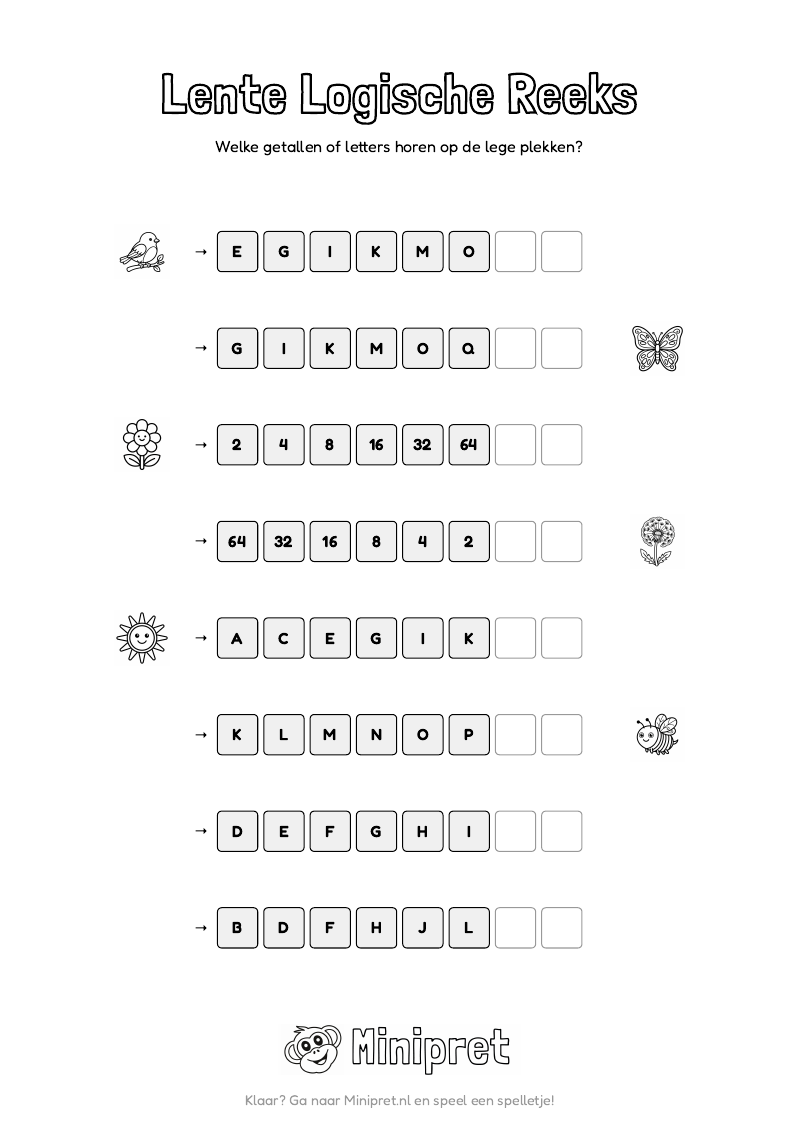 Lente Logische Reeks

Welke getallen of letters horen op de lege plekken?

→ E G I K M O

→ G I K M O Q

→ 2 4 8 16 32 64

→ 64 32 16 8 4 2

→ A C E G I K

→ K L M N O P

→ D E F G H I

→ B D F H J L

Minipret

Klaar? Ga naar Minipret.nl en speel een spelletje!